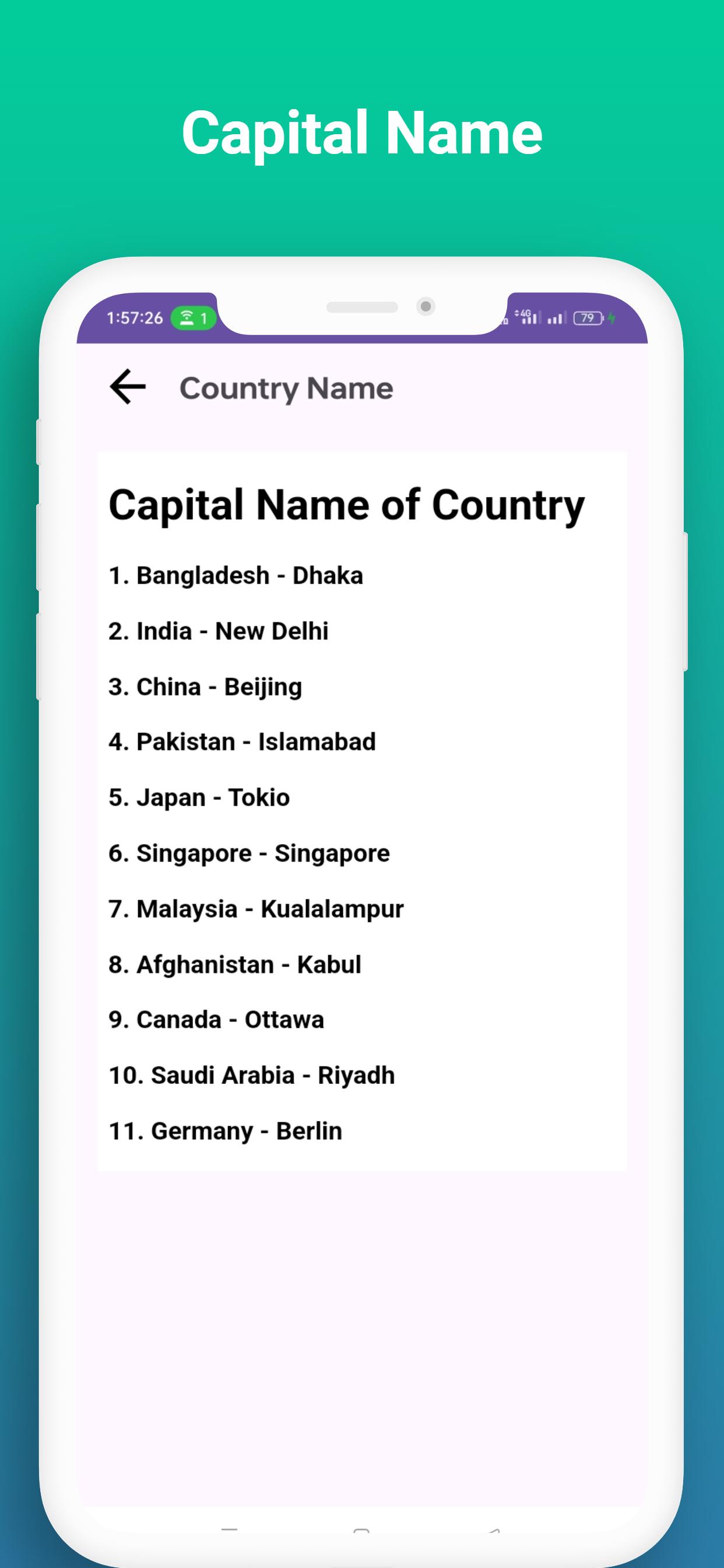 Capital Name

1:57:26 1

4G 79

Country Name

Capital Name of Country

1. Bangladesh - Dhaka

2. India - New Delhi

3. China - Beijing

4. Pakistan - Islamabad

5. Japan - Tokio

6. Singapore - Singapore

7. Malaysia - Kualalampur

8. Afghanistan - Kabul

9. Canada - Ottawa

10. Saudi Arabia - Riyadh

11. Germany - Berlin